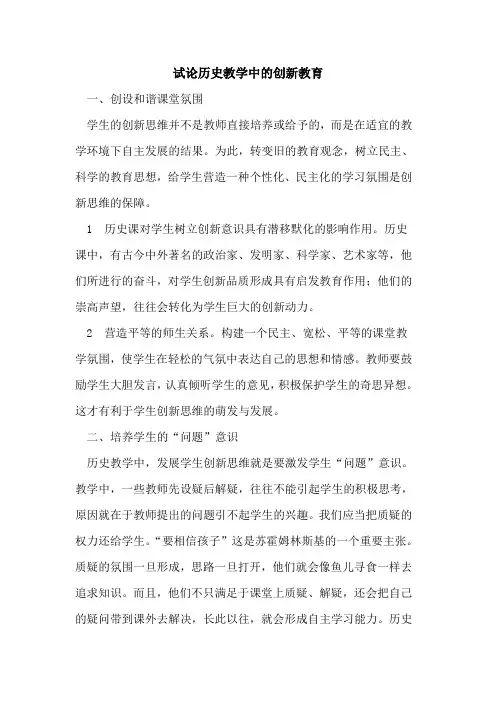 试论历史教学中的创新教育

一、创设和谐课堂氛围

学生的创新思维并不是教师直接培养或给予的，而是在适宜的教学环境下自主发展的结果。为此，转变旧的教育观念，树立民主、科学的教育思想，给学生营造一种个性化、民主化的学习氛围是创新思维的保障。

1　历史课对学生树立创新意识具有潜移默化的影响作用。历史课中，有古今中外著名的政治家、发明家、科学家、艺术家等，他们所进行的奋斗，对学生创新品质形成具有启发教育作用；他们的崇高声望，往往会转化为学生巨大的创新动力。

2　营造平等的师生关系。构建一个民主、宽松、平等的课堂教学氛围，使学生在轻松的气氛中表达自己的思想和情感。教师要鼓励学生大胆发言，认真倾听学生的意见，积极保护学生的奇思异想。这才有利于学生创新思维的萌发与发展。

二、培养学生的“问题”意识

历史教学中，发展学生创新思维就是要激发学生“问题”意识。教学中，一些教师先设疑后解疑，往往不能引起学生的积极思考，原因就在于教师提出的问题引不起学生的兴趣。我们应当把质疑的权力还给学生。“要相信孩子”这是苏霍姆林斯基的一个重要主张。质疑的氛围一旦形成，思路一旦打开，他们就会像鱼儿寻食一样去追求知识。而且，他们不只满足于课堂上质疑、解疑，还会把自己的疑问带到课外去解决，长此以往，就会形成自主学习能力。历史